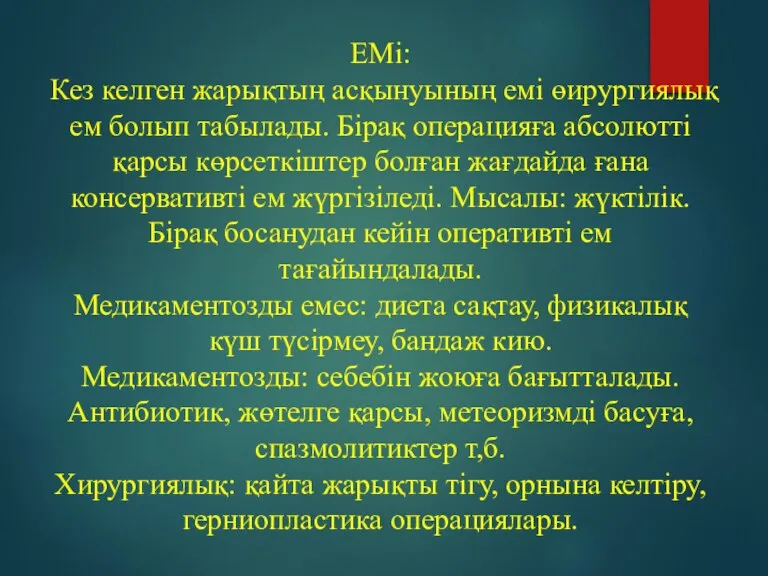 ЕМі:
Кез келген жарықтың асқынуының емі өирургиялық ем болып табылады. Бірақ операцияға абсолютті қарсы көрсеткіштер болған жағдайда ғана консервативті ем жүргізіледі. Мысалы: жүктілік. Бірақ босанудан кейін оперативті ем тағайындалады.
Медикаментозды емес: диета сақтау, физикалық күш түсірмеу, бандаж кию.
Медикаментозды: себебін жоюға бағытталады. Антибиотик, жөтелге қарсы, метеоризмді басуға, спазмолитиктер т,б.
Хирургиялық: қайта жарықты тігу, орнына келтіру, герниопластика операциялары.